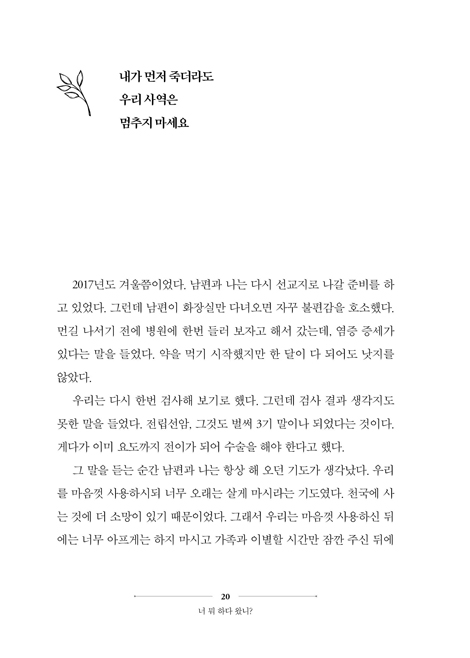 내가 먼저 죽더라도
우리 사역은
멈추지 마세요

2017년도 겨울쯤이었다. 남편과 나는 다시 선교지로 나갈 준비를 하고 있었다. 그런데 남편이 화장실만 다녀오면 자꾸 불편감을 호소했다. 먼길 나서기 전에 병원에 한번 들러 보자고 해서 갔는데, 염증 증세가 있다는 말을 들었다. 약을 먹기 시작했지만 한 달이 다 되어도 낫지를 않았다.

우리는 다시 한번 검사해 보기로 했다. 그런데 검사 결과 생각지도 못한 말을 들었다. 전립선암, 그것도 벌써 3기 말이나 되었다는 것이다. 게다가 이미 요도까지 전이가 되어 수술을 해야 한다고 했다.

그 말을 듣는 순간 남편과 나는 항상 해 오던 기도가 생각났다. 우리를 마음껏 사용하시되 너무 오래는 살게 마시라는 기도였다. 천국에 사는 것에 더 소망이 있기 때문이었다. 그래서 우리는 마음껏 사용하신 뒤에는 너무 아프게는 하지 마시고 가족과 이별할 시간만 잠깐 주신 뒤에

20
너 뭐 하다 왔니?